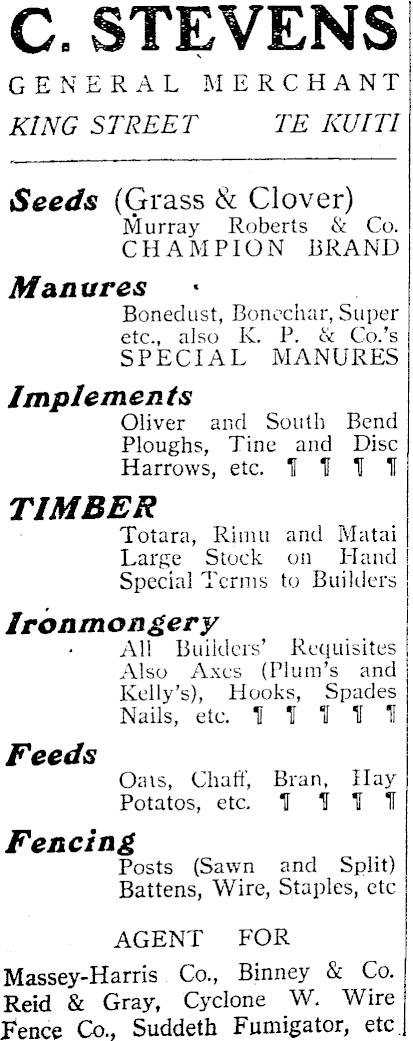 C. STEVENS

GENERAL MERCHANT

KING STREET TE KUITI

Seeds (Grass & Clover)
Murray Roberts & Co.
CHAMPION BRAND

Manures
Bonedust, Bonechar, Super etc., also K. P. & Co.'s SPECIAL MANURES

Implements
Oliver and South Bend Ploughs, Tine and Disc Harrows, etc. ¶ ¶ ¶ ¶

TIMBER
Totara, Rimu and Matai Large Stock on Hand Special Terms to Builders

Ironmongery
All Builders' Requisites Also Axes (Plum's and Kelly's), Hooks, Spades Nails, etc. ¶ ¶ ¶ ¶ ¶

Feeds
Oats, Chaff, Bran, Hay Potatos, etc. ¶ ¶ ¶ ¶

Fencing
Posts (Sawn and Split) Battens, Wire, Staples, etc

AGENT FOR

Massey-Harris Co., Binney & Co. Reid & Gray, Cyclone W. Wire Fence Co., Suddeth Fumigator, etc